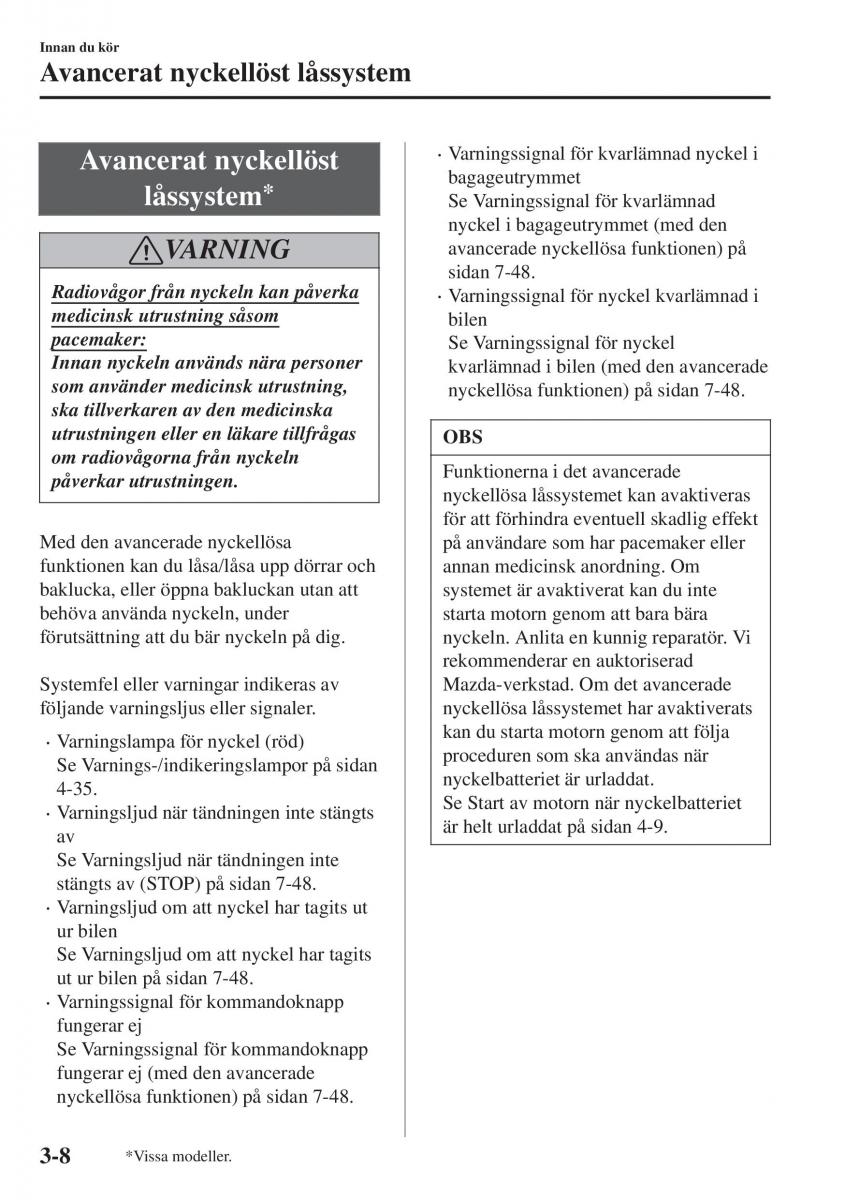 Innan du kör

Avancerat nyckellöst låssystem

Avancerat nyckellöst låssystem*

VARNING

Radiovågor från nyckeln kan påverka medicinsk utrustning såsom pacemaker:
Innan nyckeln används nära personer som använder medicinsk utrustning, ska tillverkaren av den medicinska utrustningen eller en läkare tillfrågas om radiovågorna från nyckeln påverkar utrustningen.

Med den avancerade nyckellösa funktionen kan du låsa/låsa upp dörrar och baklucka, eller öppna bakluckan utan att behöva använda nyckeln, under förutsättning att du bär nyckeln på dig.

Systemfel eller varningar indikeras av följande varningsljus eller signaler.

· Varningslampa för nyckel (röd)
Se Varnings-/indikeringslampor på sidan 4-35.
· Varningsljud när tändningen inte stängts av
Se Varningsljud när tändningen inte stängts av (STOP) på sidan 7-48.
· Varningsljud om att nyckel har tagits ut ur bilen
Se Varningsljud om att nyckel har tagits ut ur bilen på sidan 7-48.
· Varningssignal för kommandoknapp fungerar ej
Se Varningssignal för kommandoknapp fungerar ej (med den avancerade nyckellösa funktionen) på sidan 7-48.
· Varningssignal för kvarlämnad nyckel i bagageutrymmet
Se Varningssignal för kvarlämnad nyckel i bagageutrymmet (med den avancerade nyckellösa funktionen) på sidan 7-48.
· Varningssignal för nyckel kvarlämnad i bilen
Se Varningssignal för nyckel kvarlämnad i bilen (med den avancerade nyckellösa funktionen) på sidan 7-48.

OBS

Funktionerna i det avancerade nyckellösa låssystemet kan avaktiveras för att förhindra eventuell skadlig effekt på användare som har pacemaker eller annan medicinsk anordning. Om systemet är avaktiverat kan du inte starta motorn genom att bara bära nyckeln. Anlita en kunnig reparatör. Vi rekommenderar en auktoriserad Mazda-verkstad. Om det avancerade nyckellösa låssystemet har avaktiverats kan du starta motorn genom att följa proceduren som ska användas när nyckelbatteriet är urladdat.
Se Start av motorn när nyckelbatteriet är helt urladdat på sidan 4-9.

3-8 *Vissa modeller.